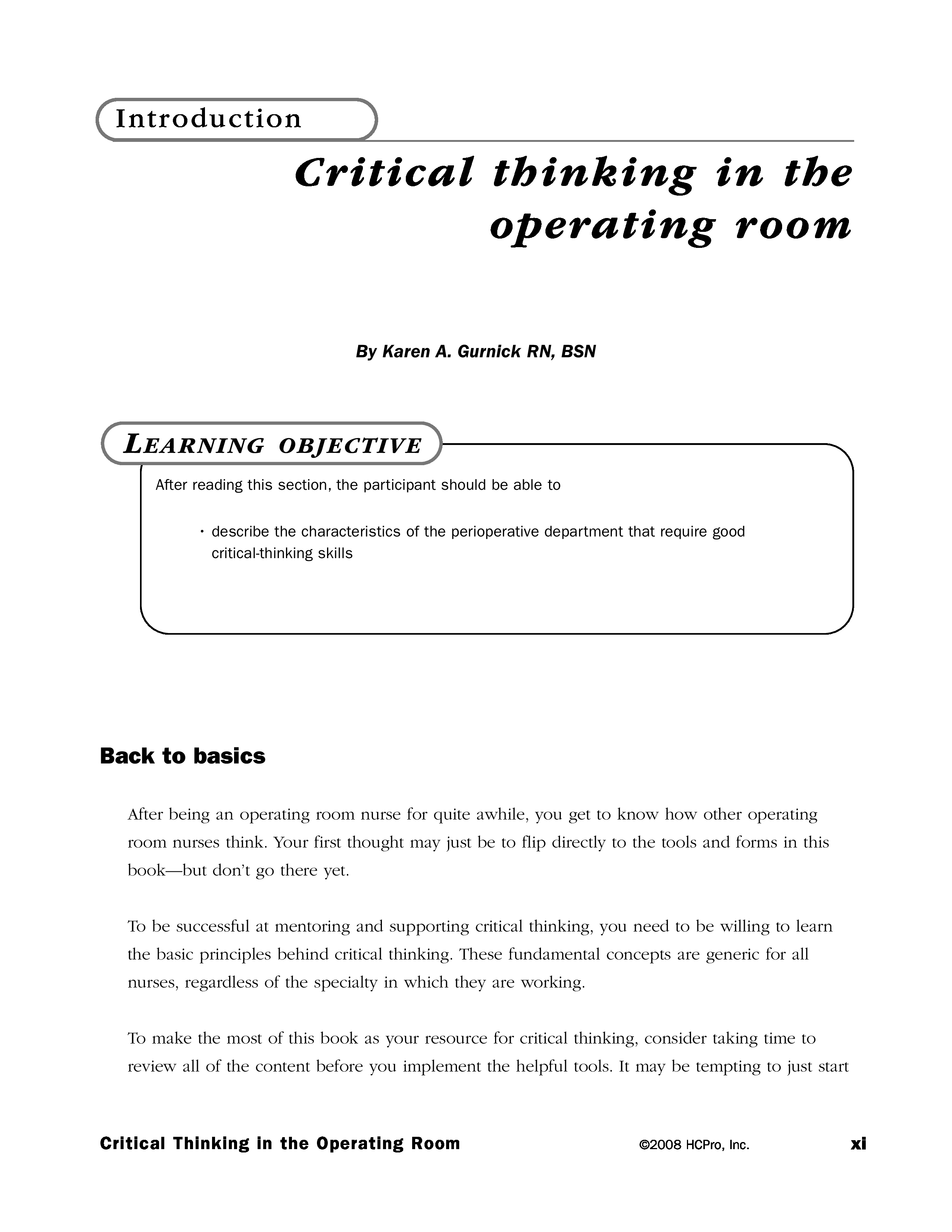 Introduction

Critical thinking in the operating room

By Karen A. Gurnick RN, BSN

LEARNING OBJECTIVE

After reading this section, the participant should be able to

• describe the characteristics of the perioperative department that require good critical-thinking skills

Back to basics

After being an operating room nurse for quite awhile, you get to know how other operating room nurses think. Your first thought may just be to flip directly to the tools and forms in this book—but don't go there yet.

To be successful at mentoring and supporting critical thinking, you need to be willing to learn the basic principles behind critical thinking. These fundamental concepts are generic for all nurses, regardless of the specialty in which they are working.

To make the most of this book as your resource for critical thinking, consider taking time to review all of the content before you implement the helpful tools. It may be tempting to just start

Critical Thinking in the Operating Room ©2008 HCPro, Inc. xi